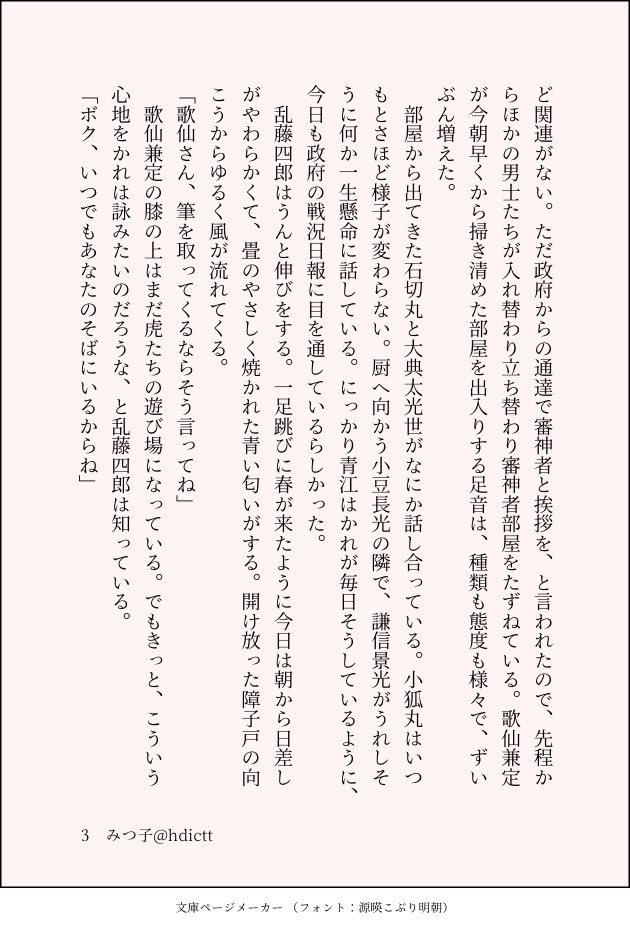 ど関連がない。ただ政府からの通達で審神者と挨拶を、と言われたので、先程からほかの男士たちが入れ替わり立ち替わり審神者部屋をたずねている。歌仙兼定が今朝早くから掃き清めた部屋を出入りする足音は、種類も態度も様々で、ずいぶん増えた。

部屋から出てきた石切丸と大典太光世がなにか話し合っている。小狐丸はいつもとさほど様子が変わらない。厨へ向かう小豆長光の隣で、謙信景光がうれしそうに何か一生懸命に話している。にっかり青江はかれが毎日そうしているように、今日も政府の戦況日報に目を通しているらしかった。

乱藤四郎はうんと伸びをする。一足跳びに春が来たように今日は朝から日差しがやわらかくて、畳のやさしく焼かれた青い匂いがする。開け放った障子戸の向こうからゆるく風が流れてくる。

「歌仙さん、筆を取ってくるならそう言ってね」

歌仙兼定の膝の上はまだ虎たちの遊び場になっている。でもきっと、こういう心地をかれは詠みたいのだろうな、と乱藤四郎は知っている。

「ボク、いつでもあなたのそばにいるからね」

3　みつ子@hdictt

文庫ページメーカー（フォント：源暎こぶり明朝）